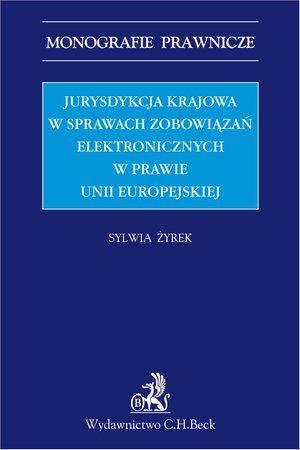 MONOGRAFIE PRAWNICZE

JURYSDYKCJA KRAJOWA W SPRAWACH ZOBOWIĄZAŃ ELEKTRONICZNYCH W PRAWIE UNII EUROPEJSKIEJ

SYLWIA ŻYREK

B

Wydawnictwo C.H.Beck